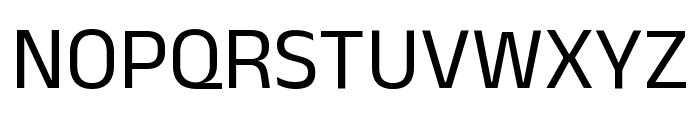 NOPQRSTUVWXYZ